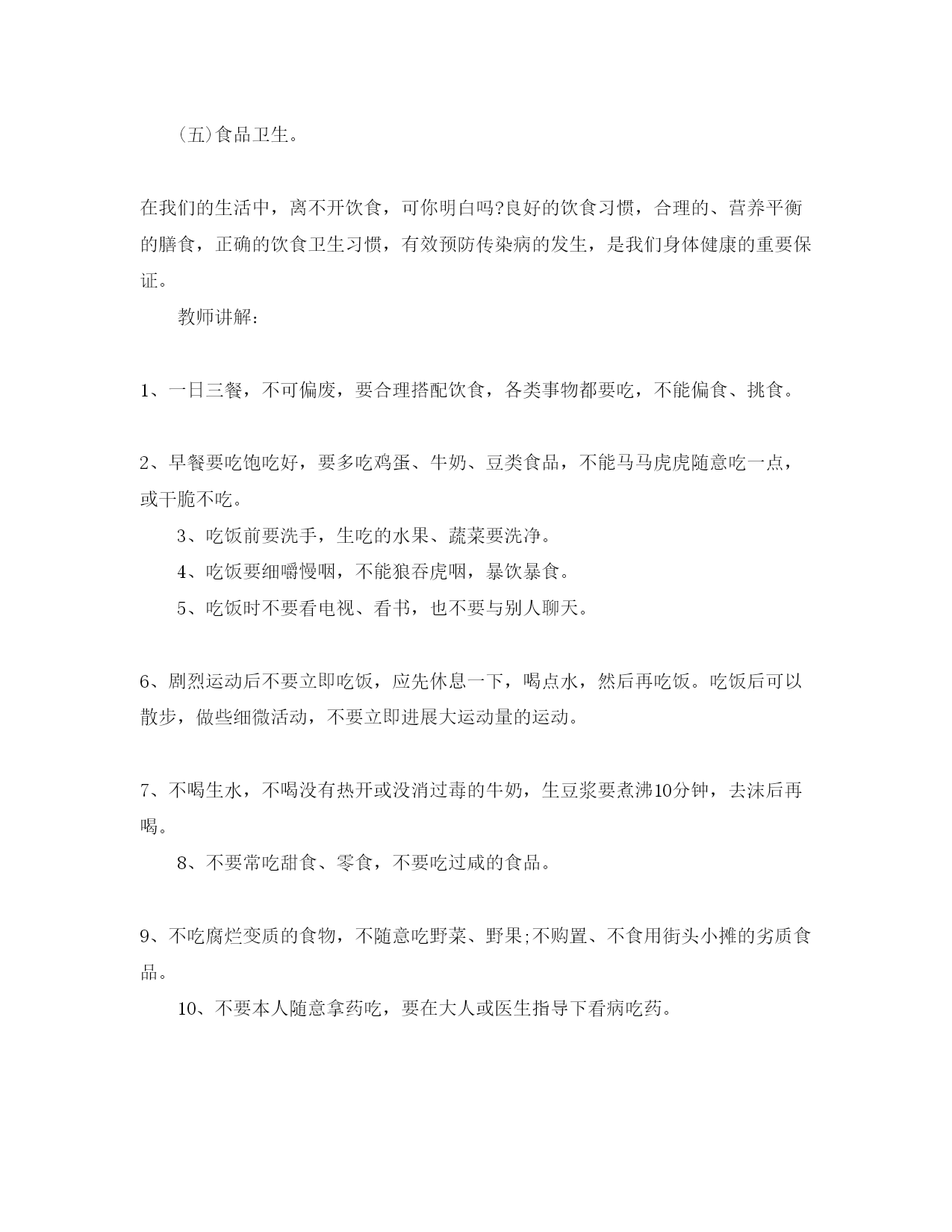 (五)食品卫生。

在我们的生活中，离不开饮食，可你明白吗?良好的饮食习惯，合理的、营养平衡的膳食，正确的饮食卫生习惯，有效预防传染病的发生，是我们身体健康的重要保证。

教师讲解：

1、一日三餐，不可偏废，要合理搭配饮食，各类事物都要吃，不能偏食、挑食。

2、早餐要吃饱吃好，要多吃鸡蛋、牛奶、豆类食品，不能马马虎虎随意吃一点，或干脆不吃。

3、吃饭前要洗手，生吃的水果、蔬菜要洗净。

4、吃饭要细嚼慢咽，不能狼吞虎咽，暴饮暴食。

5、吃饭时不要看电视、看书，也不要与别人聊天。

6、剧烈运动后不要立即吃饭，应先休息一下，喝点水，然后再吃饭。吃饭后可以散步，做些细微活动，不要立即进展大运动量的运动。

7、不喝生水，不喝没有热开或没消过毒的牛奶，生豆浆要煮沸10分钟，去沫后再喝。

8、不要常吃甜食、零食，不要吃过咸的食品。

9、不吃腐烂变质的食物，不随意吃野菜、野果;不购置、不食用街头小摊的劣质食品。

10、不要本人随意拿药吃，要在大人或医生指导下看病吃药。